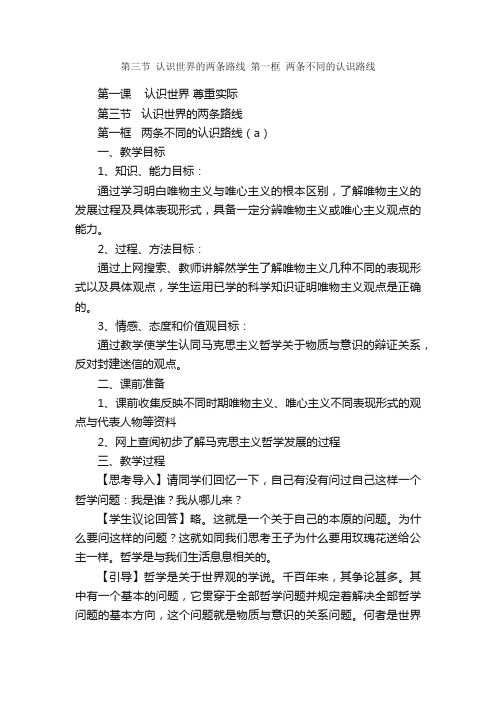 第三节 认识世界的两条路线 第一框 两条不同的认识路线

第一课 认识世界 尊重实际

第三节 认识世界的两条路线

第一框 两条不同的认识路线（a）

一、教学目标

1、知识、能力目标：

通过学习明白唯物主义与唯心主义的根本区别，了解唯物主义的发展过程及具体表现形式，具备一定分辨唯物主义或唯心主义观点的能力。

2、过程、方法目标：

通过上网搜索、教师讲解然学生了解唯物主义几种不同的表现形式以及具体观点，学生运用已学的科学知识证明唯物主义观点是正确的。

3、情感、态度和价值观目标：

通过教学使学生认同马克思主义哲学关于物质与意识的辩证关系，反对封建迷信的观点。

二、课前准备

1、课前收集反映不同时期唯物主义、唯心主义不同表现形式的观点与代表人物等资料

2、网上查阅初步了解马克思主义哲学发展的过程

三、教学过程

【思考导入】请同学们回忆一下，自己有没有问过自己这样一个哲学问题：我是谁？我从哪儿来？

【学生议论回答】略。这就是一个关于自己的本原的问题。为什么要问这样的问题？这就如同我们思考王子为什么要用玫瑰花送给公主一样。哲学是与我们生活息息相关的。

【引导】哲学是关于世界观的学说。千百年来，其争论甚多。其中有一个基本的问题，它贯穿于全部哲学问题并规定着解决全部哲学问题的基本方向，这个问题就是物质与意识的关系问题。何者是世界